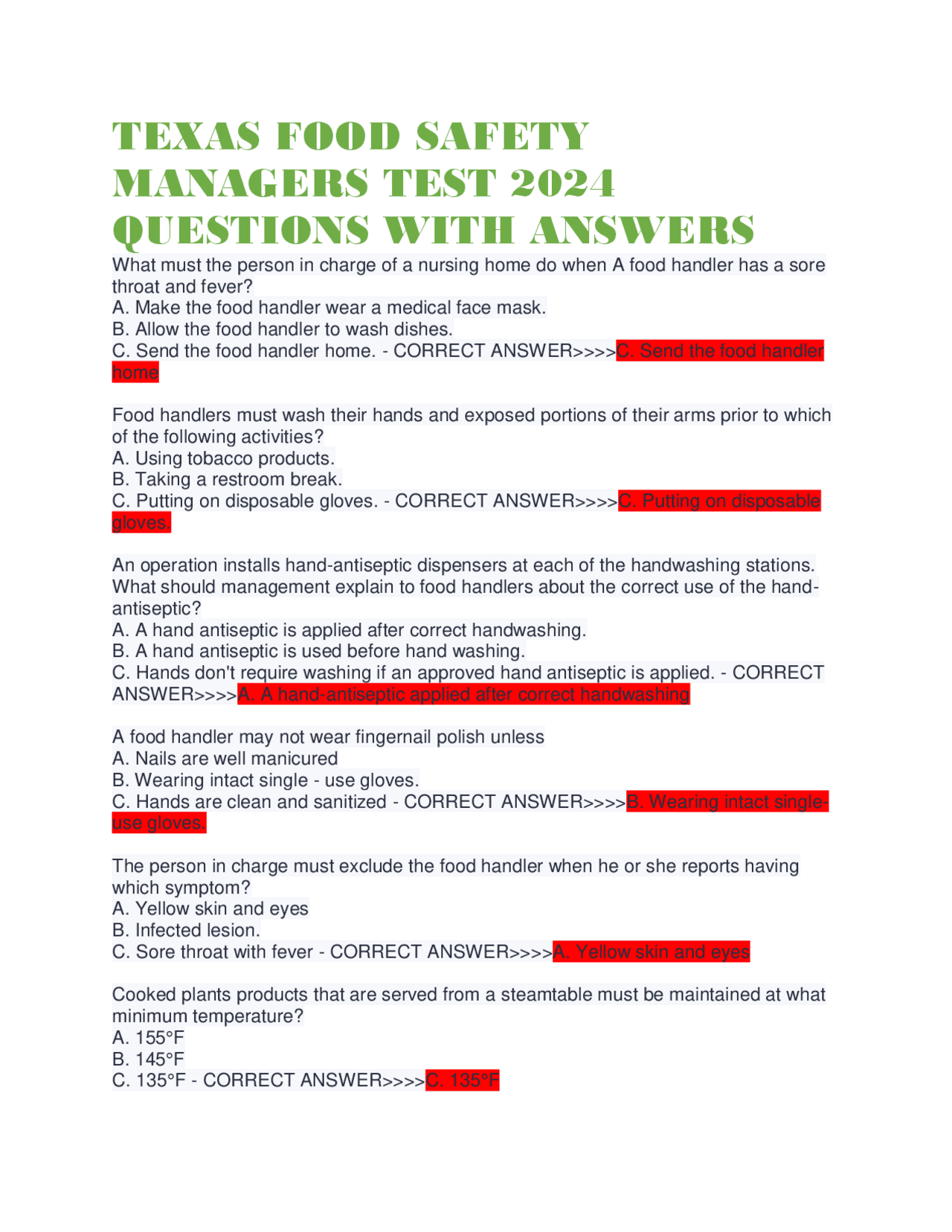 TEXAS FOOD SAFETY MANAGERS TEST 2024 QUESTIONS WITH ANSWERS

What must the person in charge of a nursing home do when A food handler has a sore throat and fever?
A. Make the food handler wear a medical face mask.
B. Allow the food handler to wash dishes.
C. Send the food handler home. - CORRECT ANSWER>>>>C. Send the food handler home

Food handlers must wash their hands and exposed portions of their arms prior to which of the following activities?
A. Using tobacco products.
B. Taking a restroom break.
C. Putting on disposable gloves. - CORRECT ANSWER>>>>C. Putting on disposable gloves.

An operation installs hand-antiseptic dispensers at each of the handwashing stations. What should management explain to food handlers about the correct use of the hand-antiseptic?
A. A hand antiseptic is applied after correct handwashing.
B. A hand antiseptic is used before hand washing.
C. Hands don't require washing if an approved hand antiseptic is applied. - CORRECT ANSWER>>>>A. A hand-antiseptic applied after correct handwashing

A food handler may not wear fingernail polish unless
A. Nails are well manicured
B. Wearing intact single - use gloves.
C. Hands are clean and sanitized - CORRECT ANSWER>>>>B. Wearing intact single-use gloves.

The person in charge must exclude the food handler when he or she reports having which symptom?
A. Yellow skin and eyes
B. Infected lesion.
C. Sore throat with fever - CORRECT ANSWER>>>>A. Yellow skin and eyes

Cooked plants products that are served from a steamtable must be maintained at what minimum temperature?
A. 155°F
B. 145°F
C. 135°F - CORRECT ANSWER>>>>C. 135°F